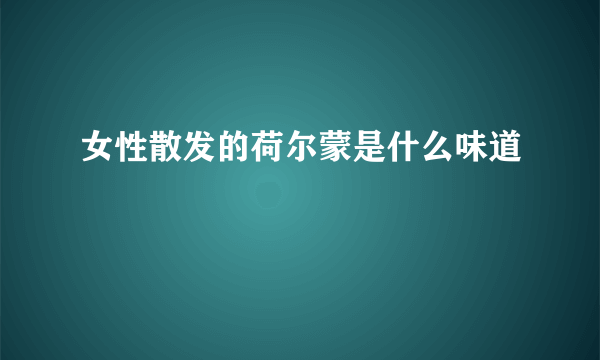 女性散发的荷尔蒙是什么味道